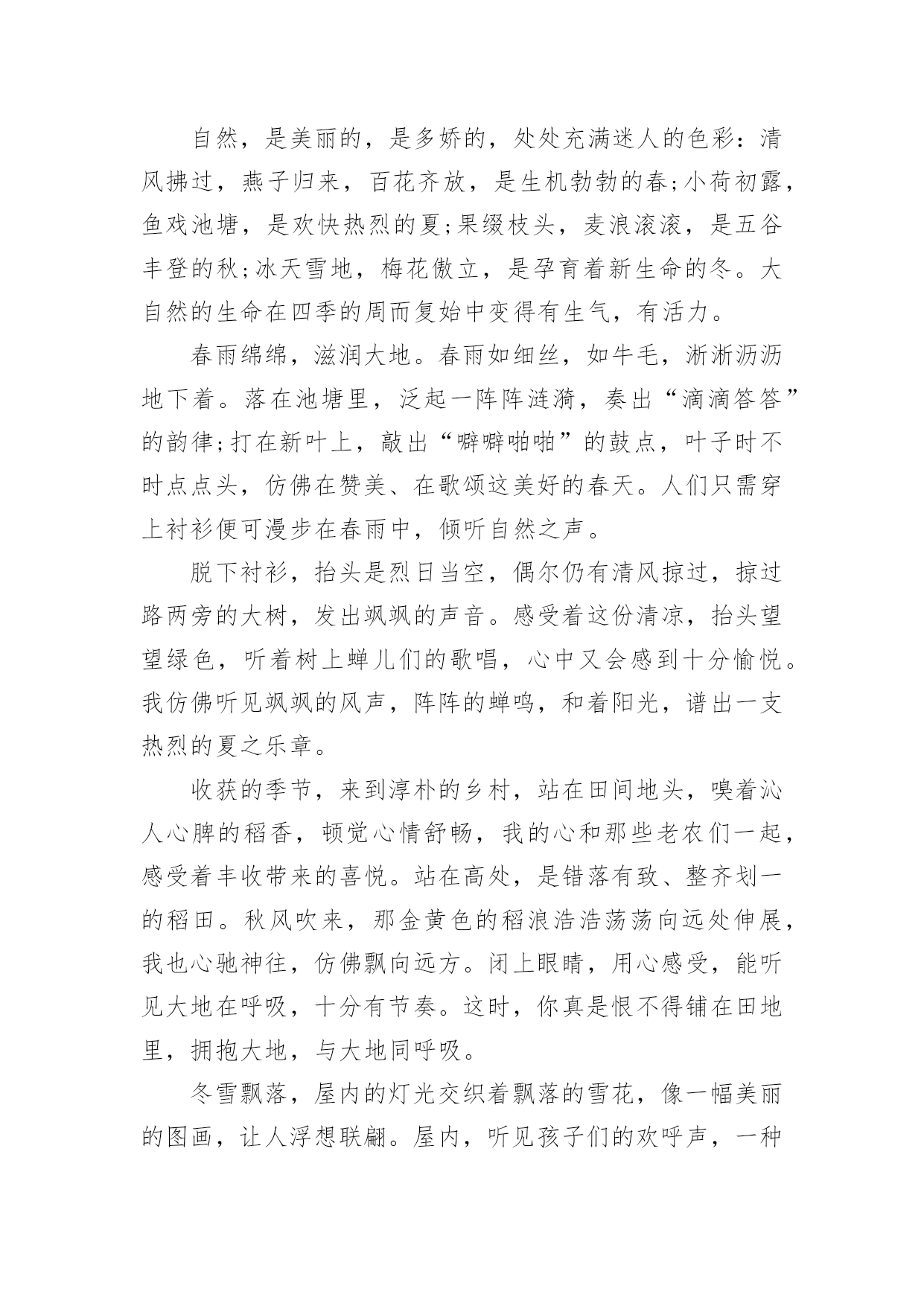 自然，是美丽的，是多娇的，处处充满迷人的色彩：清风拂过，燕子归来，百花齐放，是生机勃勃的春;小荷初露，鱼戏池塘，是欢快热烈的夏;果缀枝头，麦浪滚滚，是五谷丰登的秋;冰天雪地，梅花傲立，是孕育着新生命的冬。大自然的生命在四季的周而复始中变得有生气，有活力。

春雨绵绵，滋润大地。春雨如细丝，如牛毛，淅淅沥沥地下着。落在池塘里，泛起一阵阵涟漪，奏出“滴滴答答”的韵律;打在新叶上，敲出“噼噼啪啪”的鼓点，叶子时不时点点头，仿佛在赞美、在歌颂这美好的春天。人们只需穿上衬衫便可漫步在春雨中，倾听自然之声。

脱下衬衫，抬头是烈日当空，偶尔仍有清风掠过，掠过路两旁的大树，发出飒飒的声音。感受着这份清凉，抬头望望绿色，听着树上蝉儿们的歌唱，心中又会感到十分愉悦。我仿佛听见飒飒的风声，阵阵的蝉鸣，和着阳光，谱出一支热烈的夏之乐章。

收获的季节，来到淳朴的乡村，站在田间地头，嗅着沁人心脾的稻香，顿觉心情舒畅，我的心和那些老农们一起，感受着丰收带来的喜悦。站在高处，是错落有致、整齐划一的稻田。秋风吹来，那金黄色的稻浪浩浩荡荡向远处伸展，我也心驰神往，仿佛飘向远方。闭上眼睛，用心感受，能听见大地在呼吸，十分有节奏。这时，你真是恨不得铺在田地里，拥抱大地，与大地同呼吸。

冬雪飘落，屋内的灯光交织着飘落的雪花，像一幅美丽的图画，让人浮想联翩。屋内，听见孩子们的欢呼声，一种